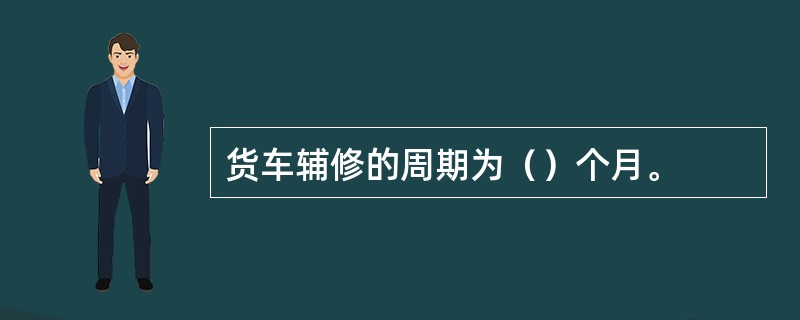 货车辅修的周期为（）个月。